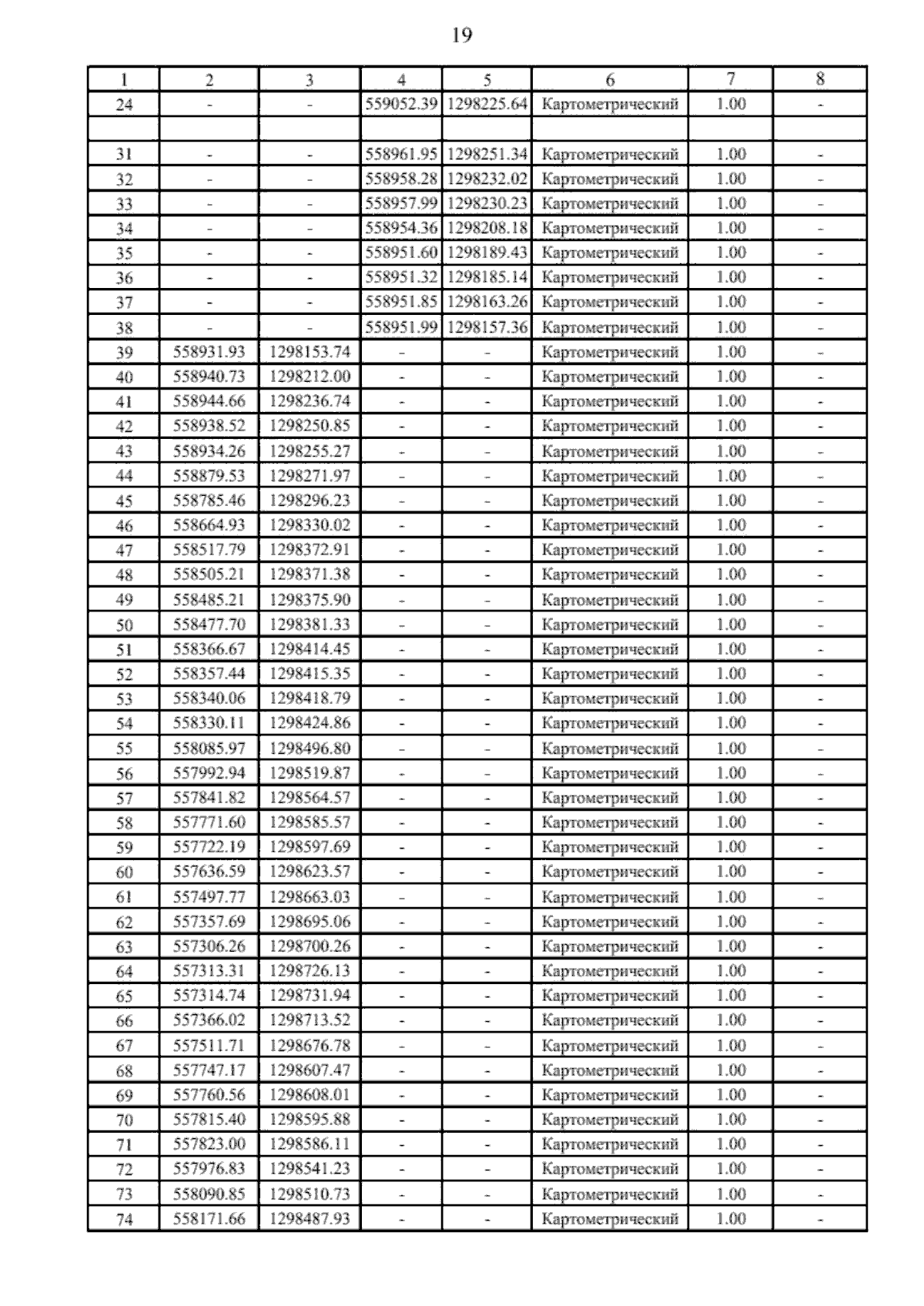 19

| 1 | 2 | 3 | 4 | 5 | 6 | 7 | 8 |
|---|---|---|---|---|---|---|---|
| 24 | - | - | 559052.39 | 1298225.64 | Картометрический | 1.00 | - |
|  |  |  |  |  |  |  |  |
| 31 | - | - | 558961.95 | 1298251.34 | Картометрический | 1.00 | - |
| 32 | - | - | 558958.28 | 1298232.02 | Картометрический | 1.00 | - |
| 33 | - | - | 558957.99 | 1298230.23 | Картометрический | 1.00 | - |
| 34 | - | - | 558954.36 | 1298208.18 | Картометрический | 1.00 | - |
| 35 | - | - | 558951.60 | 1298189.43 | Картометрический | 1.00 | - |
| 36 | - | - | 558951.32 | 1298185.14 | Картометрический | 1.00 | - |
| 37 | - | - | 558951.85 | 1298163.26 | Картометрический | 1.00 | - |
| 38 | - | - | 558951.99 | 1298157.36 | Картометрический | 1.00 | - |
| 39 | 558931.93 | 1298153.74 | - | - | Картометрический | 1.00 | - |
| 40 | 558940.73 | 1298212.00 | - | - | Картометрический | 1.00 | - |
| 41 | 558944.66 | 1298236.74 | - | - | Картометрический | 1.00 | - |
| 42 | 558938.52 | 1298250.85 | - | - | Картометрический | 1.00 | - |
| 43 | 558934.26 | 1298255.27 | - | - | Картометрический | 1.00 | - |
| 44 | 558879.53 | 1298271.97 | - | - | Картометрический | 1.00 | - |
| 45 | 558785.46 | 1298296.23 | - | - | Картометрический | 1.00 | - |
| 46 | 558664.93 | 1298330.02 | - | - | Картометрический | 1.00 | - |
| 47 | 558517.79 | 1298372.91 | - | - | Картометрический | 1.00 | - |
| 48 | 558505.21 | 1298371.38 | - | - | Картометрический | 1.00 | - |
| 49 | 558485.21 | 1298375.90 | - | - | Картометрический | 1.00 | - |
| 50 | 558477.70 | 1298381.33 | - | - | Картометрический | 1.00 | - |
| 51 | 558366.67 | 1298414.45 | - | - | Картометрический | 1.00 | - |
| 52 | 558357.44 | 1298415.35 | - | - | Картометрический | 1.00 | - |
| 53 | 558340.06 | 1298418.79 | - | - | Картометрический | 1.00 | - |
| 54 | 558330.11 | 1298424.86 | - | - | Картометрический | 1.00 | - |
| 55 | 558085.97 | 1298496.80 | - | - | Картометрический | 1.00 | - |
| 56 | 557992.94 | 1298519.87 | - | - | Картометрический | 1.00 | - |
| 57 | 557841.82 | 1298564.57 | - | - | Картометрический | 1.00 | - |
| 58 | 557771.60 | 1298585.57 | - | - | Картометрический | 1.00 | - |
| 59 | 557722.19 | 1298597.69 | - | - | Картометрический | 1.00 | - |
| 60 | 557636.59 | 1298623.57 | - | - | Картометрический | 1.00 | - |
| 61 | 557497.77 | 1298663.03 | - | - | Картометрический | 1.00 | - |
| 62 | 557357.69 | 1298695.06 | - | - | Картометрический | 1.00 | - |
| 63 | 557306.26 | 1298700.26 | - | - | Картометрический | 1.00 | - |
| 64 | 557313.31 | 1298726.13 | - | - | Картометрический | 1.00 | - |
| 65 | 557314.74 | 1298731.94 | - | - | Картометрический | 1.00 | - |
| 66 | 557366.02 | 1298713.52 | - | - | Картометрический | 1.00 | - |
| 67 | 557511.71 | 1298676.78 | - | - | Картометрический | 1.00 | - |
| 68 | 557747.17 | 1298607.47 | - | - | Картометрический | 1.00 | - |
| 69 | 557760.56 | 1298608.01 | - | - | Картометрический | 1.00 | - |
| 70 | 557815.40 | 1298595.88 | - | - | Картометрический | 1.00 | - |
| 71 | 557823.00 | 1298586.11 | - | - | Картометрический | 1.00 | - |
| 72 | 557976.83 | 1298541.23 | - | - | Картометрический | 1.00 | - |
| 73 | 558090.85 | 1298510.73 | - | - | Картометрический | 1.00 | - |
| 74 | 558171.66 | 1298487.93 | - | - | Картометрический | 1.00 | - |